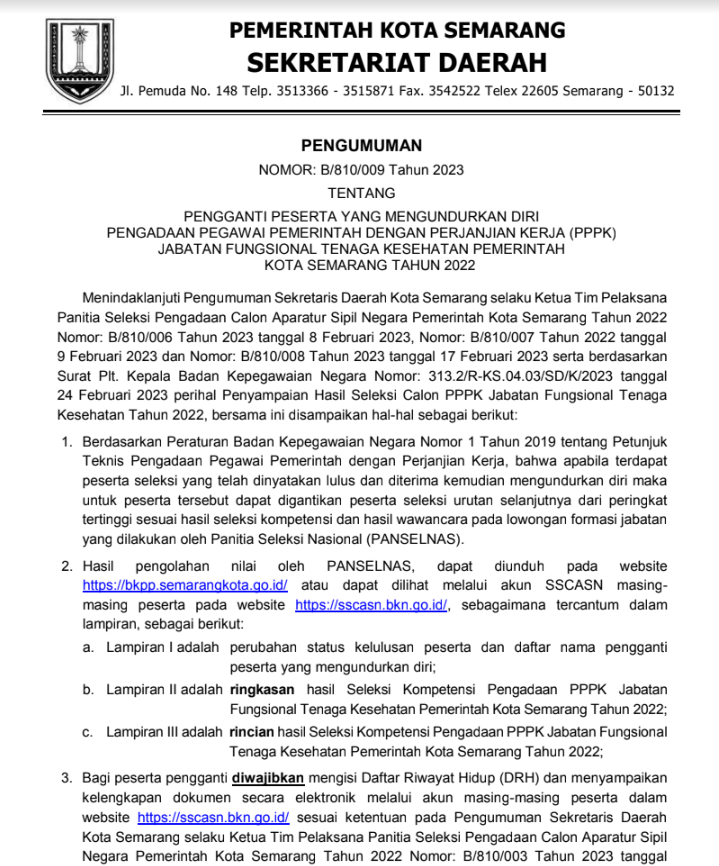 PEMERINTAH KOTA SEMARANG
SEKRETARIAT DAERAH
Jl. Pemuda No. 148 Telp. 3513366 - 3515871 Fax. 3542522 Telex 22605 Semarang - 50132

PENGUMUMAN
NOMOR: B/810/009 Tahun 2023
TENTANG
PENGGANTI PESERTA YANG MENGUNDURKAN DIRI
PENGADAAN PEGAWAI PEMERINTAH DENGAN PERJANJIAN KERJA (PPPK)
JABATAN FUNGSIONAL TENAGA KESEHATAN PEMERINTAH
KOTA SEMARANG TAHUN 2022

Menindaklanjuti Pengumuman Sekretaris Daerah Kota Semarang selaku Ketua Tim Pelaksana Panitia Seleksi Pengadaan Calon Aparatur Sipil Negara Pemerintah Kota Semarang Tahun 2022 Nomor: B/810/006 Tahun 2023 tanggal 8 Februari 2023, Nomor: B/810/007 Tahun 2022 tanggal 9 Februari 2023 dan Nomor: B/810/008 Tahun 2023 tanggal 17 Februari 2023 serta berdasarkan Surat Plt. Kepala Badan Kepegawaian Negara Nomor: 313.2/R-KS.04.03/SD/K/2023 tanggal 24 Februari 2023 perihal Penyampaian Hasil Seleksi Calon PPPK Jabatan Fungsional Tenaga Kesehatan Tahun 2022, bersama ini disampaikan hal-hal sebagai berikut:

1. Berdasarkan Peraturan Badan Kepegawaian Negara Nomor 1 Tahun 2019 tentang Petunjuk Teknis Pengadaan Pegawai Pemerintah dengan Perjanjian Kerja, bahwa apabila terdapat peserta seleksi yang telah dinyatakan lulus dan diterima kemudian mengundurkan diri maka untuk peserta tersebut dapat digantikan peserta seleksi urutan selanjutnya dari peringkat tertinggi sesuai hasil seleksi kompetensi dan hasil wawancara pada lowongan formasi jabatan yang dilakukan oleh Panitia Seleksi Nasional (PANSELNAS).

2. Hasil pengolahan nilai oleh PANSELNAS, dapat diunduh pada website https://bkpp.semarangkota.go.id/ atau dapat dilihat melalui akun SSCASN masing-masing peserta pada website https://sscasn.bkn.go.id/, sebagaimana tercantum dalam lampiran, sebagai berikut:
a. Lampiran I adalah perubahan status kelulusan peserta dan daftar nama pengganti peserta yang mengundurkan diri;
b. Lampiran II adalah ringkasan hasil Seleksi Kompetensi Pengadaan PPPK Jabatan Fungsional Tenaga Kesehatan Pemerintah Kota Semarang Tahun 2022;
c. Lampiran III adalah rincian hasil Seleksi Kompetensi Pengadaan PPPK Jabatan Fungsional Tenaga Kesehatan Pemerintah Kota Semarang Tahun 2022;

3. Bagi peserta pengganti diwajibkan mengisi Daftar Riwayat Hidup (DRH) dan menyampaikan kelengkapan dokumen secara elektronik melalui akun masing-masing peserta dalam website https://sscasn.bkn.go.id/ sesuai ketentuan pada Pengumuman Sekretaris Daerah Kota Semarang selaku Ketua Tim Pelaksana Panitia Seleksi Pengadaan Calon Aparatur Sipil Negara Pemerintah Kota Semarang Tahun 2022 Nomor: B/810/003 Tahun 2023 tanggal